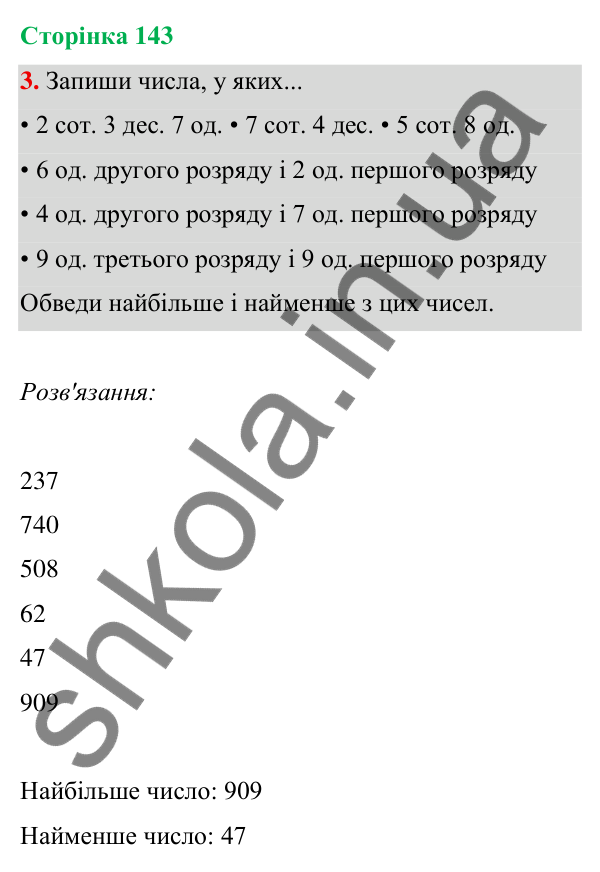 Сторінка 143

3. Запиши числа, у яких...

• 2 сот. 3 дес. 7 од. • 7 сот. 4 дес. • 5 сот. 8 од.

• 6 од. другого розряду і 2 од. першого розряду

• 4 од. другого розряду і 7 од. першого розряду

• 9 од. третього розряду і 9 од. першого розряду

Обведи найбільше і найменше з цих чисел.

Розв'язання:

237

740

508

62

47

909

Найбільше число: 909

Найменше число: 47

shkola.in.ua